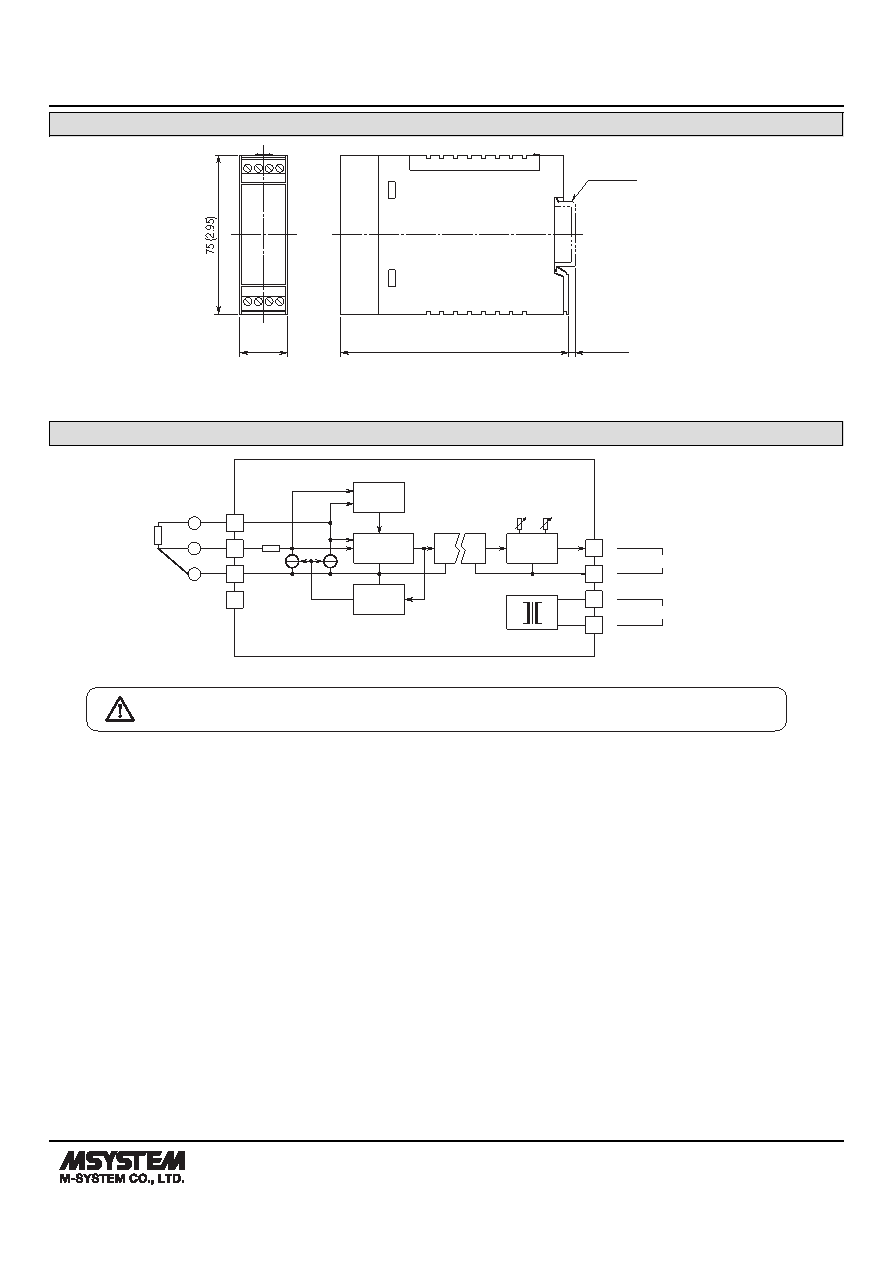 75 (2.95)

MSYSTEM
M-SYSTEM CO., LTD.